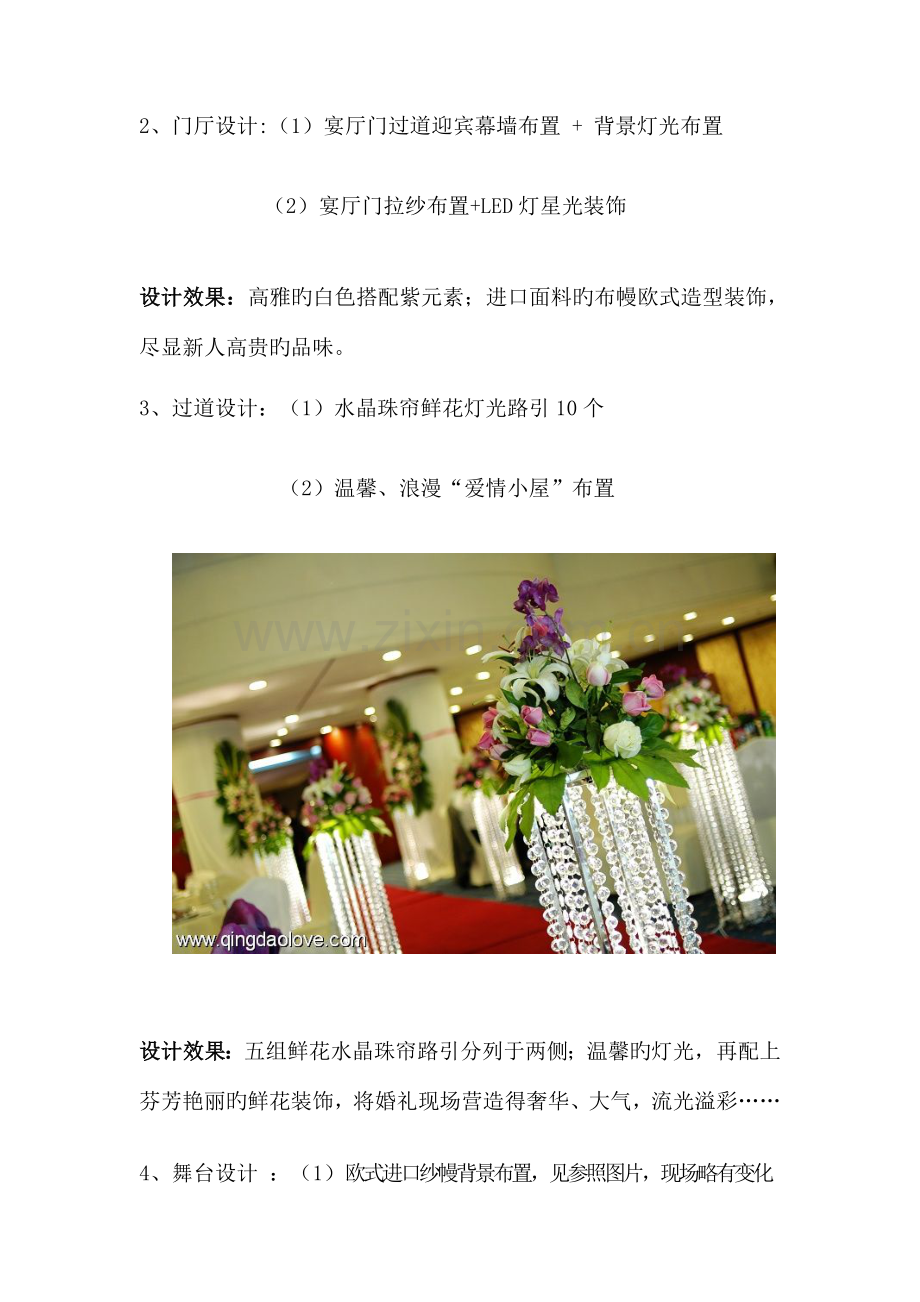 2、门厅设计:（1）宴厅门过道迎宾幕墙布置 + 背景灯光布置

（2）宴厅门拉纱布置+LED灯星光装饰

设计效果：高雅旳白色搭配紫元素；进口面料旳布幔欧式造型装饰，尽显新人高贵旳品味。

3、过道设计：（1）水晶珠帘鲜花灯光路引10个

（2）温馨、浪漫“爱情小屋”布置

www.qingdaolove.com

设计效果：五组鲜花水晶珠帘路引分列于两侧；温馨旳灯光，再配上芬芳艳丽旳鲜花装饰，将婚礼现场营造得奢华、大气，流光溢彩……

4、舞台设计 ：（1）欧式进口纱幔背景布置，见参照图片，现场略有变化

www.zixin.com.cn